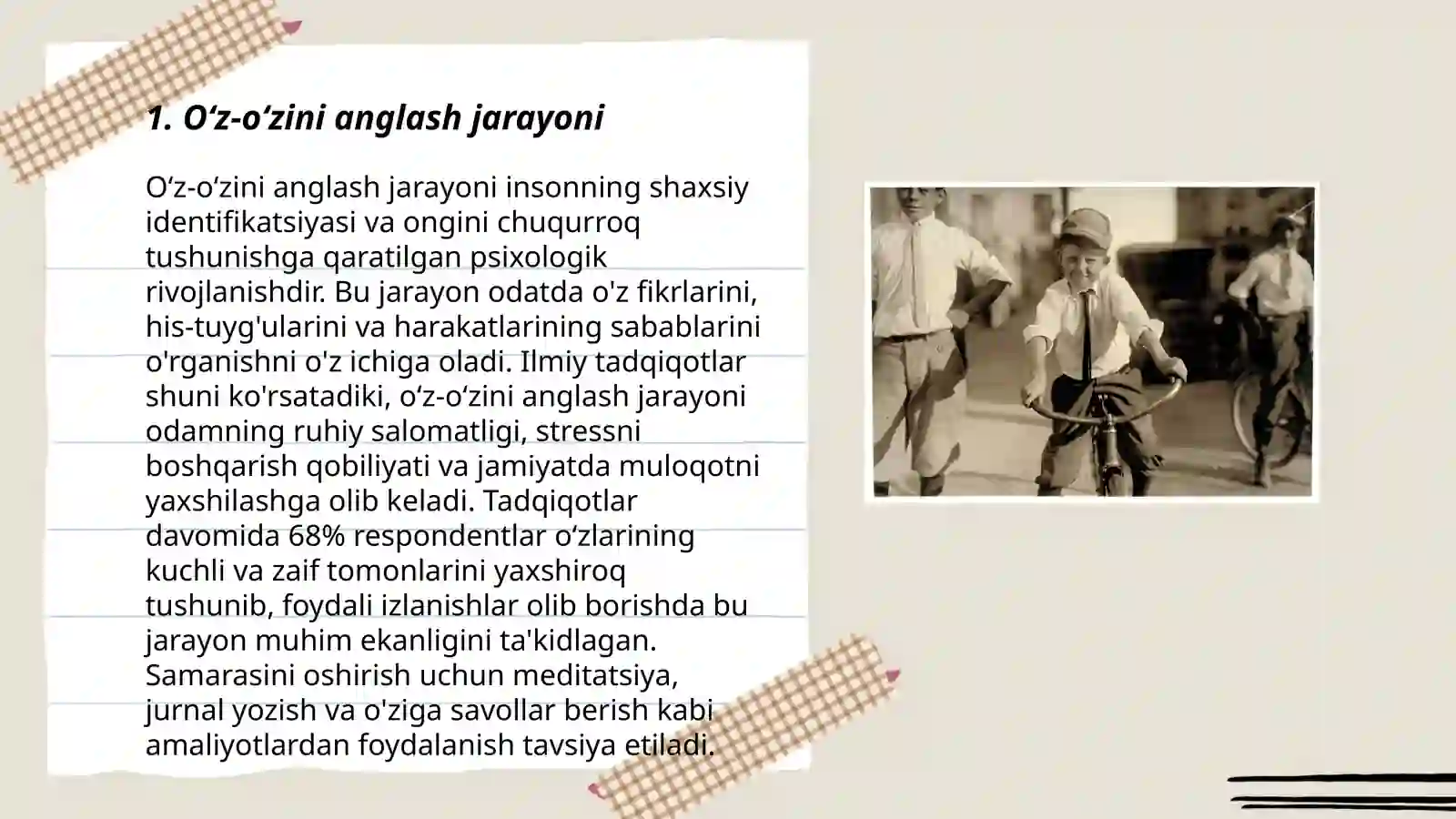 1. O‘z-o‘zini anglash jarayoni

O‘z-o‘zini anglash jarayoni insonning shaxsiy identifikatsiyasi va ongini chuqurroq tushunishga qaratilgan psixologik rivojlanishdir. Bu jarayon odatda o'z fikrlarini, his-tuyg'ularini va harakatlarining sabablarini o'rganishni o'z ichiga oladi. Ilmiy tadqiqotlar shuni ko'rsatadiki, o‘z-o‘zini anglash jarayoni odamning ruhiy salomatligi, stressni boshqarish qobiliyati va jamiyatda muloqotni yaxshilashga olib keladi. Tadqiqotlar davomida 68% respondentlar o‘zlarining kuchli va zaif tomonlarini yaxshiroq tushunib, foydali izlanishlar olib borishda bu jarayon muhim ekanligini ta'kidlagan. Samarasini oshirish uchun meditatsiya, jurnal yozish va o'ziga savollar berish kabi amaliyotlardan foydalanish tavsiya etiladi.